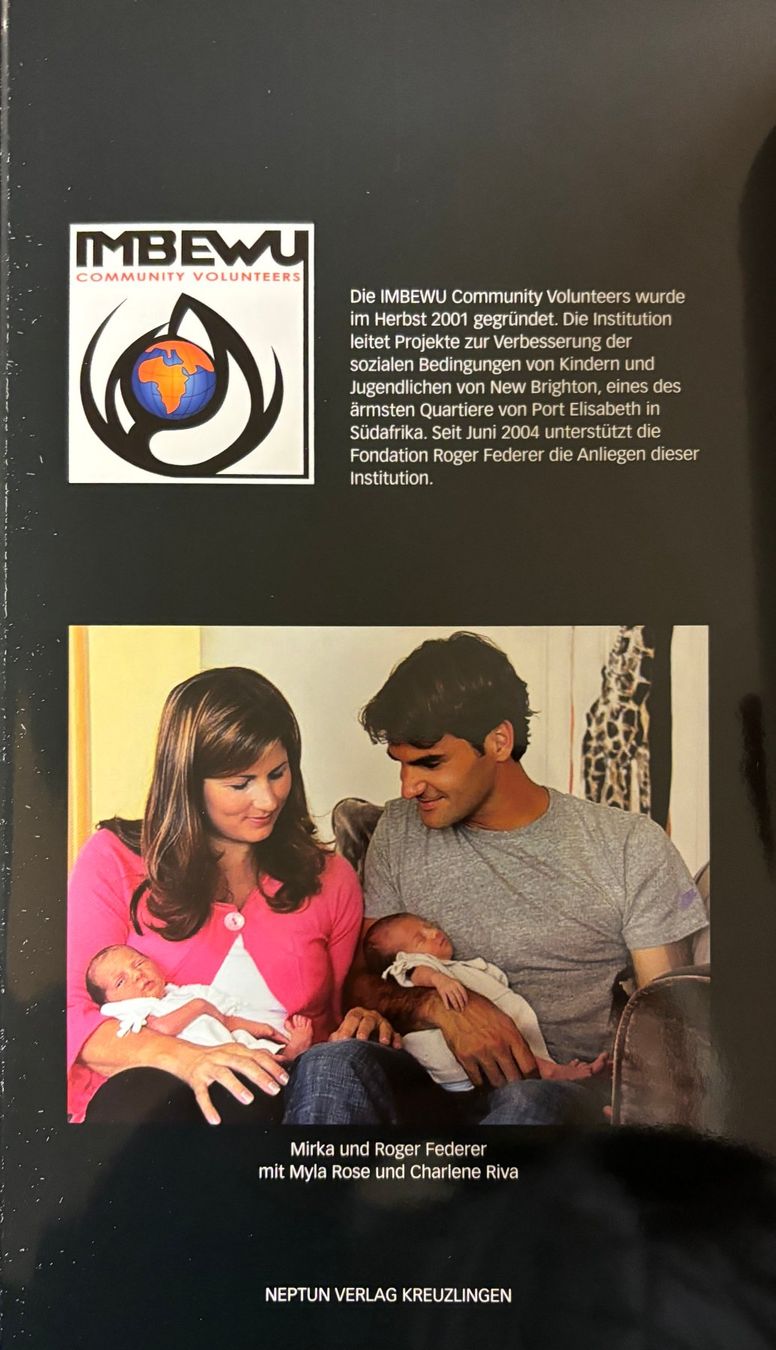 IMBEWU
COMMUNITY VOLUNTEERS

Die IMBEWU Community Volunteers wurde im Herbst 2001 gegründet. Die Institution leitet Projekte zur Verbesserung der sozialen Bedingungen von Kindern und Jugendlichen von New Brighton, eines des ärmsten Quartiere von Port Elisabeth in Südafrika. Seit Juni 2004 unterstützt die Fondation Roger Federer die Anliegen dieser Institution.

Mirka und Roger Federer
mit Myla Rose und Charlene Riva

NEPTUN VERLAG KREUZLINGEN